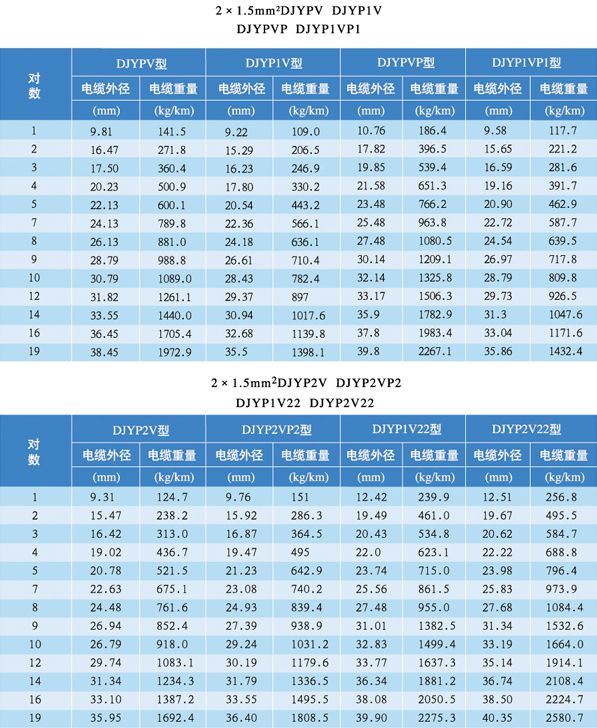 $2 \times 1.5mm^2$DJYPV DJYP1V
DJYPVP DJYP1VP1

| 对数 | DJYPV型 |  | DJYP1V型 |  | DJYPVP型 |  | DJYP1VP1型 |  |
|---|---|---|---|---|---|---|---|---|
|  | 电缆外径 | 电缆重量 | 电缆外径 | 电缆重量 | 电缆外径 | 电缆重量 | 电缆外径 | 电缆重量 |
|  | (mm) | (kg/km) | (mm) | (kg/km) | (mm) | (kg/km) | (mm) | (kg/km) |
| 1 | 9.81 | 141.5 | 9.22 | 109.0 | 10.76 | 186.4 | 9.58 | 117.7 |
| 2 | 16.47 | 271.8 | 15.29 | 206.5 | 17.82 | 396.5 | 15.65 | 221.2 |
| 3 | 17.50 | 360.4 | 16.23 | 246.9 | 19.85 | 539.4 | 16.59 | 281.6 |
| 4 | 20.23 | 500.9 | 17.80 | 330.2 | 21.58 | 651.3 | 19.16 | 391.7 |
| 5 | 22.13 | 600.1 | 20.54 | 443.2 | 23.48 | 766.2 | 20.90 | 462.9 |
| 7 | 24.13 | 789.8 | 22.36 | 566.1 | 25.48 | 963.8 | 22.72 | 587.7 |
| 8 | 26.13 | 881.0 | 24.18 | 636.1 | 27.48 | 1080.5 | 24.54 | 639.5 |
| 9 | 28.79 | 988.8 | 26.61 | 710.4 | 30.14 | 1209.1 | 26.97 | 717.8 |
| 10 | 30.79 | 1089.0 | 28.43 | 782.4 | 32.14 | 1325.8 | 28.79 | 809.8 |
| 12 | 31.82 | 1261.1 | 29.37 | 897 | 33.17 | 1506.3 | 29.73 | 926.5 |
| 14 | 33.55 | 1440.0 | 30.94 | 1017.6 | 35.9 | 1782.9 | 31.3 | 1047.6 |
| 16 | 36.45 | 1705.4 | 32.68 | 1139.8 | 37.8 | 1983.4 | 33.04 | 1171.6 |
| 19 | 38.45 | 1972.9 | 35.5 | 1398.1 | 39.8 | 2267.1 | 35.86 | 1432.4 |

$2 \times 1.5mm^2$DJYP2V DJYP2VP2
DJYP1V22 DJYP2V22

| 对数 | DJYP2V型 |  | DJYP2VP2型 |  | DJYP1V22型 |  | DJYP2V22型 |  |
|---|---|---|---|---|---|---|---|---|
|  | 电缆外径 | 电缆重量 | 电缆外径 | 电缆重量 | 电缆外径 | 电缆重量 | 电缆外径 | 电缆重量 |
|  | (mm) | (kg/km) | (mm) | (kg/km) | (mm) | (kg/km) | (mm) | (kg/km) |
| 1 | 9.31 | 124.7 | 9.76 | 151 | 12.42 | 239.9 | 12.51 | 256.8 |
| 2 | 15.47 | 238.2 | 15.92 | 286.3 | 19.49 | 461.0 | 19.67 | 495.5 |
| 3 | 16.42 | 313.0 | 16.87 | 364.5 | 20.43 | 534.8 | 20.62 | 584.7 |
| 4 | 19.02 | 436.7 | 19.47 | 495 | 22.0 | 623.1 | 22.22 | 688.8 |
| 5 | 20.78 | 521.5 | 21.23 | 642.9 | 23.74 | 715.0 | 23.98 | 796.4 |
| 7 | 22.63 | 675.1 | 23.08 | 740.2 | 25.56 | 861.5 | 25.83 | 973.9 |
| 8 | 24.48 | 761.6 | 24.93 | 839.4 | 27.48 | 955.0 | 27.68 | 1084.4 |
| 9 | 26.94 | 852.4 | 27.39 | 938.9 | 31.01 | 1382.5 | 31.34 | 1532.6 |
| 10 | 26.79 | 918.0 | 29.24 | 1031.2 | 32.83 | 1499.4 | 33.19 | 1664.0 |
| 12 | 29.74 | 1083.1 | 30.19 | 1179.6 | 33.77 | 1637.3 | 35.14 | 1914.1 |
| 14 | 31.34 | 1234.3 | 31.79 | 1336.5 | 36.34 | 1881.2 | 36.74 | 2108.4 |
| 16 | 33.10 | 1387.2 | 33.55 | 1495.5 | 38.08 | 2050.5 | 38.50 | 2224.7 |
| 19 | 35.95 | 1692.4 | 36.40 | 1808.5 | 39.90 | 2275.3 | 40.35 | 2580.7 |